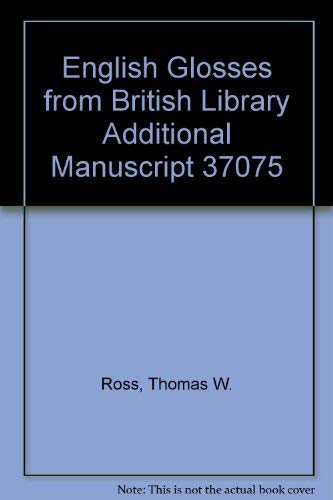 English Glosses from British Library Additional Manuscript 37075

Ross, Thomas W.

Note: This is not the actual book cover